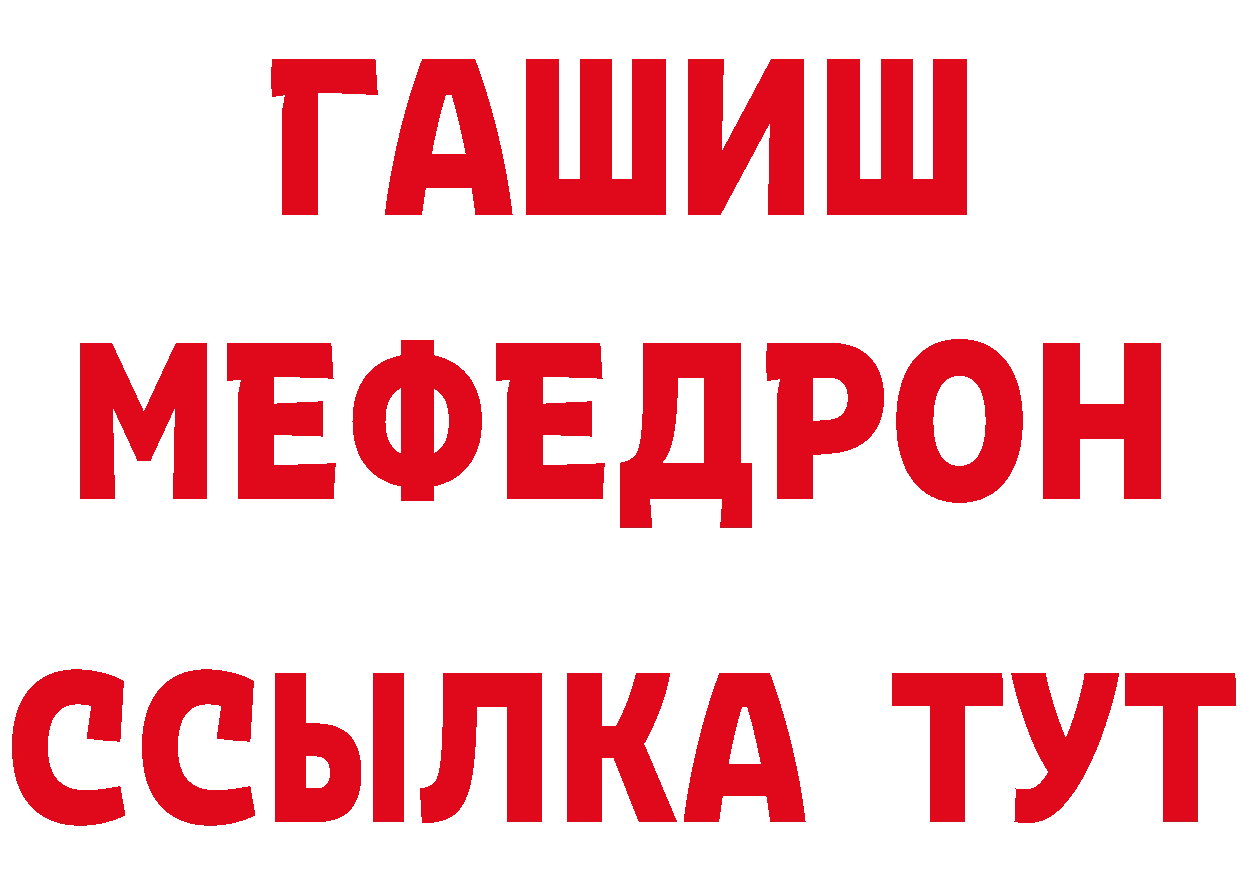 ГАШИШ
МЕФЕДРОН
ССЫЛКА ТУТ